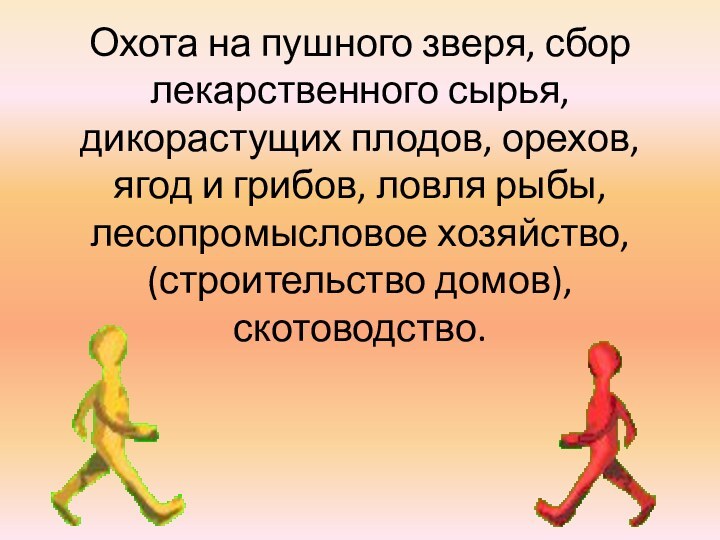 Охота на пушного зверя, сбор лекарственного сырья, дикорастущих плодов, орехов, ягод и грибов, ловля рыбы, лесопромысловое хозяйство, (строительство домов), скотоводство.